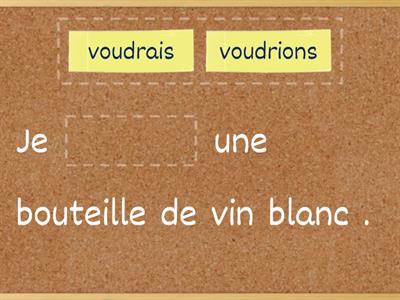 voudrais voudrions

Je une

bouteille de vin blanc .